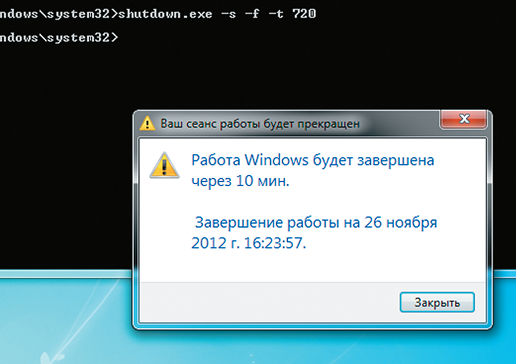 ndows\system32>shutdown.exe -s -f -t 720

ndows\system32>

Ваш сеанс работы будет прекращен

Работа Windows будет завершена через 10 мин.

Завершение работы на 26 ноября 2012 г. 16:23:57.

Закрыть